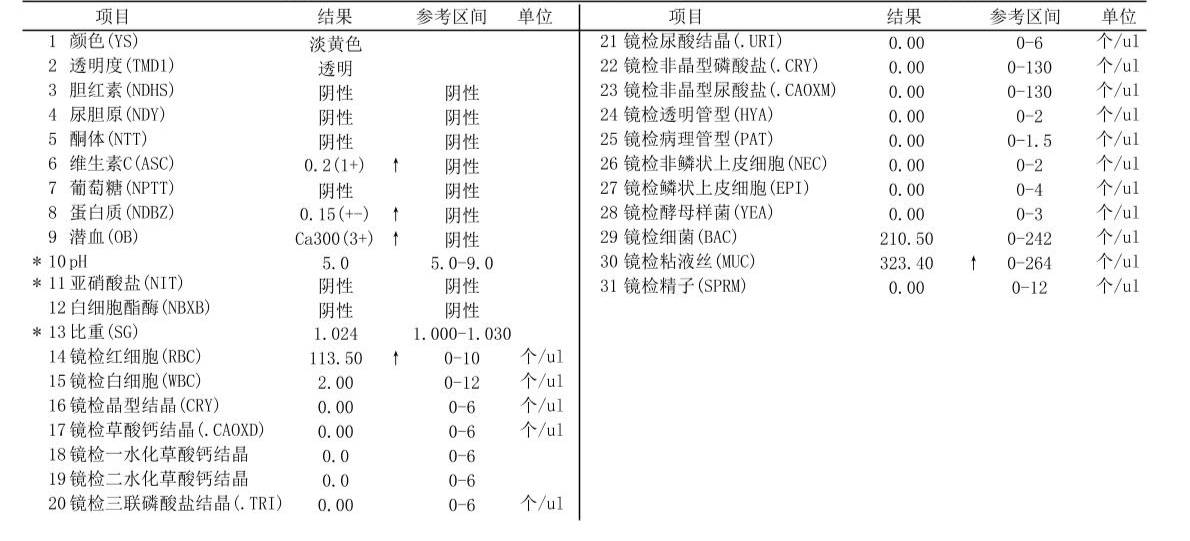 | 项目 | 结果 | | 参考区间 | 单位 |
|---|---|---|---|---|
| 1 颜色(YS) | 淡黄色 | | | |
| 2 透明度(TMD1) | 透明 | | | |
| 3 胆红素(NDHS) | 阴性 | | 阴性 | |
| 4 尿胆原(NDY) | 阴性 | | 阴性 | |
| 5 酮体(NTT) | 阴性 | | 阴性 | |
| 6 维生素C(ASC) | 0.2(1+) | ↑ | 阴性 | |
| 7 葡萄糖(NPTT) | 阴性 | | 阴性 | |
| 8 蛋白质(NDBZ) | 0.15(+-) | ↑ | 阴性 | |
| 9 潜血(OB) | Ca300(3+) | ↑ | 阴性 | |
| * 10 pH | 5.0 | | 5.0-9.0 | |
| * 11 亚硝酸盐(NIT) | 阴性 | | 阴性 | |
| 12 白细胞酯酶(NBXB) | 阴性 | | 阴性 | |
| * 13 比重(SG) | 1.024 | | 1.000-1.030 | |
| 14 镜检红细胞(RBC) | 113.50 | ↑ | 0-10 | 个/ul |
| 15 镜检白细胞(WBC) | 2.00 | | 0-12 | 个/ul |
| 16 镜检晶型结晶(CRY) | 0.00 | | 0-6 | 个/ul |
| 17 镜检草酸钙结晶(.CAOXD) | 0.00 | | 0-6 | 个/ul |
| 18 镜检一水化草酸钙结晶 | 0.0 | | 0-6 | |
| 19 镜检二水化草酸钙结晶 | 0.0 | | 0-6 | |
| 20 镜检三联磷酸盐结晶(.TRI) | 0.00 | | 0-6 | 个/ul |

| 项目 | 结果 | | 参考区间 | 单位 |
|---|---|---|---|---|
| 21 镜检尿酸结晶(.URI) | 0.00 | | 0-6 | 个/ul |
| 22 镜检非晶型磷酸盐(.CRY) | 0.00 | | 0-130 | 个/ul |
| 23 镜检非晶型尿酸盐(.CAOXM) | 0.00 | | 0-130 | 个/ul |
| 24 镜检透明管型(HYA) | 0.00 | | 0-2 | 个/ul |
| 25 镜检病理管型(PAT) | 0.00 | | 0-1.5 | 个/ul |
| 26 镜检非鳞状上皮细胞(NEC) | 0.00 | | 0-2 | 个/ul |
| 27 镜检鳞状上皮细胞(EPI) | 0.00 | | 0-4 | 个/ul |
| 28 镜检酵母样菌(YEA) | 0.00 | | 0-3 | 个/ul |
| 29 镜检细菌(BAC) | 210.50 | | 0-242 | 个/ul |
| 30 镜检粘液丝(MUC) | 323.40 | ↑ | 0-264 | 个/ul |
| 31 镜检精子(SPRM) | 0.00 | | 0-12 | 个/ul |